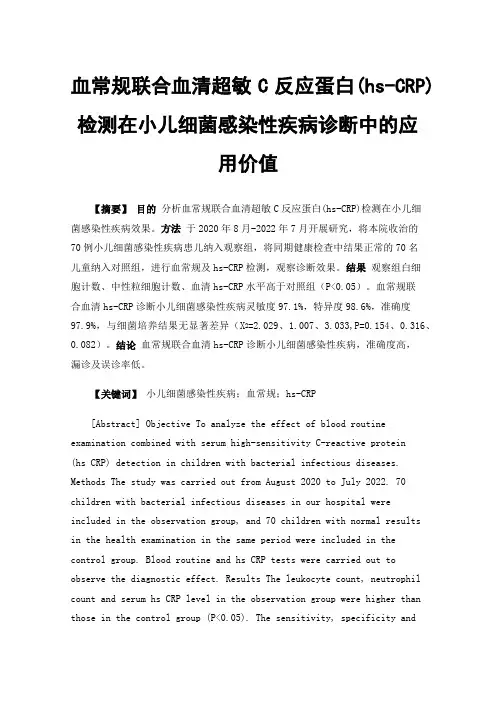 血常规联合血清超敏 C 反应蛋白(hs-CRP)检测在小儿细菌感染性疾病诊断中的应用价值

【摘要】 目的 分析血常规联合血清超敏 C 反应蛋白(hs-CRP)检测在小儿细菌感染性疾病效果。方法 于 2020 年 8 月-2022 年 7 月开展研究，将本院收治的 70 例小儿细菌感染性疾病患儿纳入观察组，将同期健康检查中结果正常的 70 名儿童纳入对照组，进行血常规及 hs-CRP 检测，观察诊断效果。结果 观察组白细胞计数、中性粒细胞计数、血清 hs-CRP 水平高于对照组（P<0.05）。血常规联合血清 hs-CRP 诊断小儿细菌感染性疾病灵敏度 97.1%，特异度 98.6%，准确度 97.9%，与细菌培养结果无显著差异（X²=2.029、1.007、3.033,P=0.154、0.316、0.082）。结论 血常规联合血清 hs-CRP 诊断小儿细菌感染性疾病，准确度高，漏诊及误诊率低。

【关键词】 小儿细菌感染性疾病；血常规；hs-CRP

[Abstract] Objective To analyse the effect of blood routine examination combined with serum high-sensitivity C-reactive protein (hs CRP) detection in children with bacterial infectious diseases. Methods The study was carried out from August 2020 to July 2022. 70 children with bacterial infectious diseases in our hospital were included in the observation group, and 70 children with normal results in the health examination in the same period were included in the control group. Blood routine and hs CRP tests were carried out to observe the diagnostic effect. Results The leukocyte count, neutrophil count and serum hs CRP level in the observation group were higher than those in the control group (P<0.05). The sensitivity, specificity and